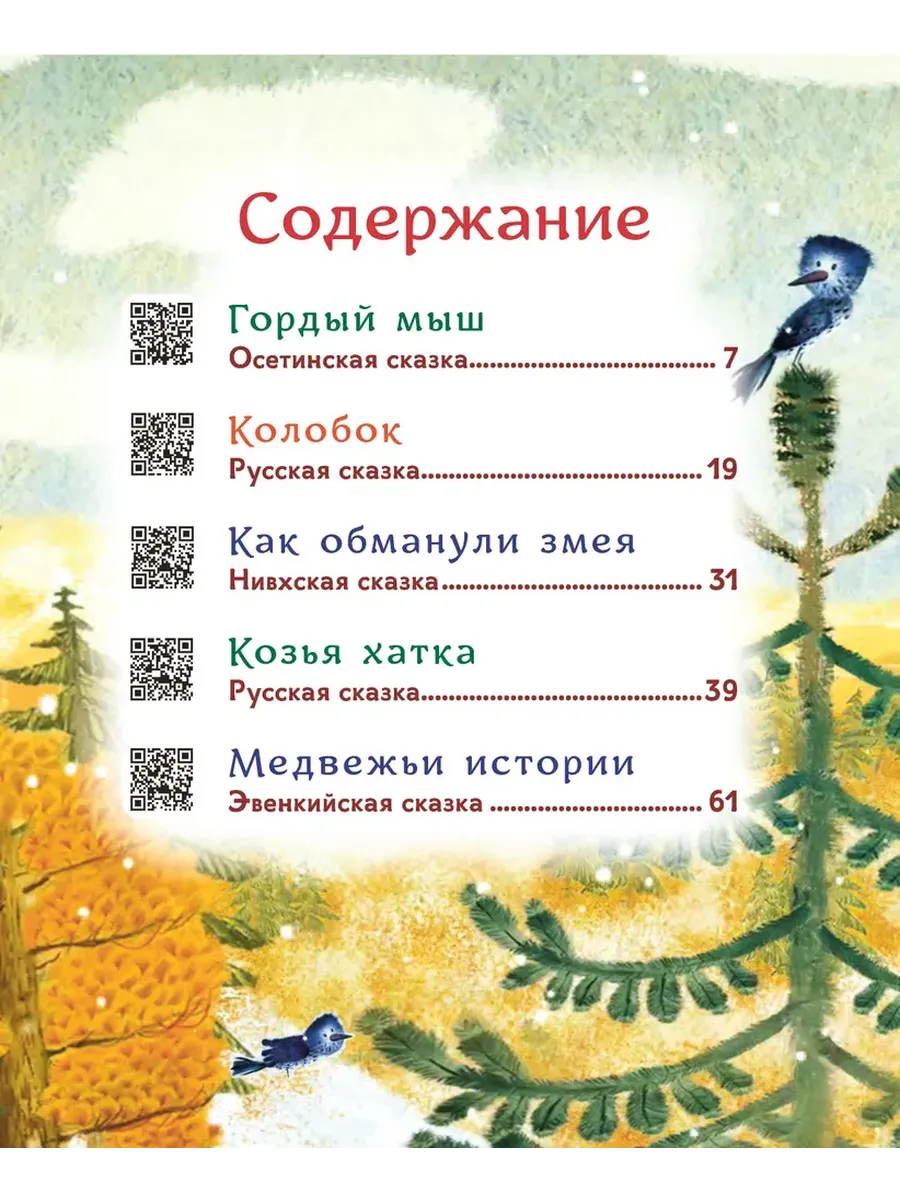 Содержание

Гордый мыш
Осетинская сказка 7

Колобок
Русская сказка 19

Как обманули змея
Нивхская сказка 31

Козья хатка
Русская сказка 39

Медвежьи истории
Эвенкийская сказка 61